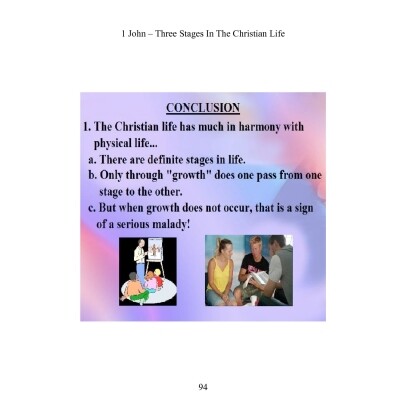 1 John – Three Stages In The Christian Life

CONCLUSION

1. The Christian life has much in harmony with physical life...

a. There are definite stages in life.

b. Only through "growth" does one pass from one stage to the other.

c. But when growth does not occur, that is a sign of a serious malady!

94